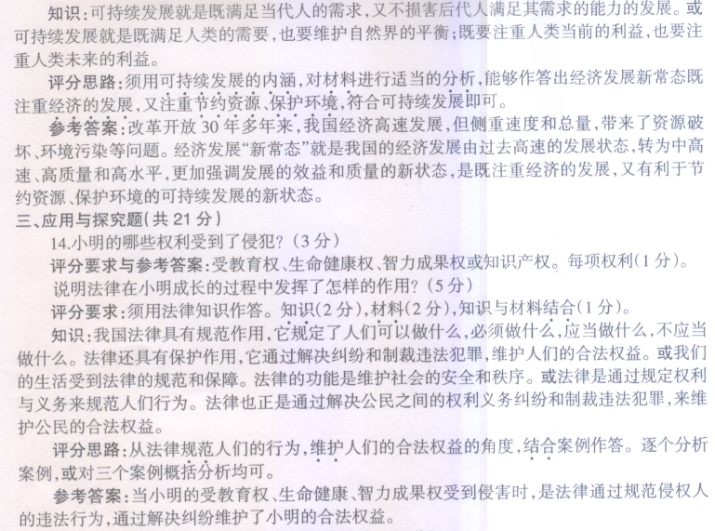 知识:可持续发展就是既满足当代人的需求,又不损害后代人满足其需求的能力的发展。或可持续发展就是既满足人类的需要,也要维护自然界的平衡;既要注重人类当前的利益,也要注重人类未来的利益。

评分思路:须用可持续发展的内涵,对材料进行适当的分析,能够作答出经济发展新常态既注重经济的发展,又注重节约资源、保护环境,符合可持续发展即可。

参考答案:改革开放30年多年来,我国经济高速发展,但侧重速度和总量,带来了资源破坏、环境污染等问题。经济发展“新常态”就是我国的经济发展由过去高速的发展状态,转为中高速、高质量和高水平,更加强调发展的效益和质量的新状态,是既注重经济的发展,又有利于节约资源、保护环境的可持续发展的新状态。

三、应用与探究题(共21分)

14.小明的哪些权利受到了侵犯?(3分)

评分要求与参考答案:受教育权、生命健康权、智力成果权或知识产权。每项权利(1分)。

说明法律在小明成长的过程中发挥了怎样的作用?(5分)

评分要求:须用法律知识作答。知识(2分),材料(2分),知识与材料结合(1分)。

知识:我国法律具有规范作用,它规定了人们可以做什么,必须做什么,应当做什么,不应当做什么。法律还具有保护作用,它通过解决纠纷和制裁违法犯罪,维护人们的合法权益。或我们的生活受到法律的规范和保障。法律的功能是维护社会的安全和秩序。或法律是通过规定权利与义务来规范人们行为。法律也正是通过解决公民之间的权利义务纠纷和制裁违法犯罪,来维护公民的合法权益。

评分思路:从法律规范人们的行为,维护人们的合法权益的角度,结合案例作答。逐个分析案例,或对三个案例概括分析均可。

参考答案:当小明的受教育权、生命健康、智力成果权受到侵害时,是法律通过规范侵权人的违法行为,通过解决纠纷维护了小明的合法权益。